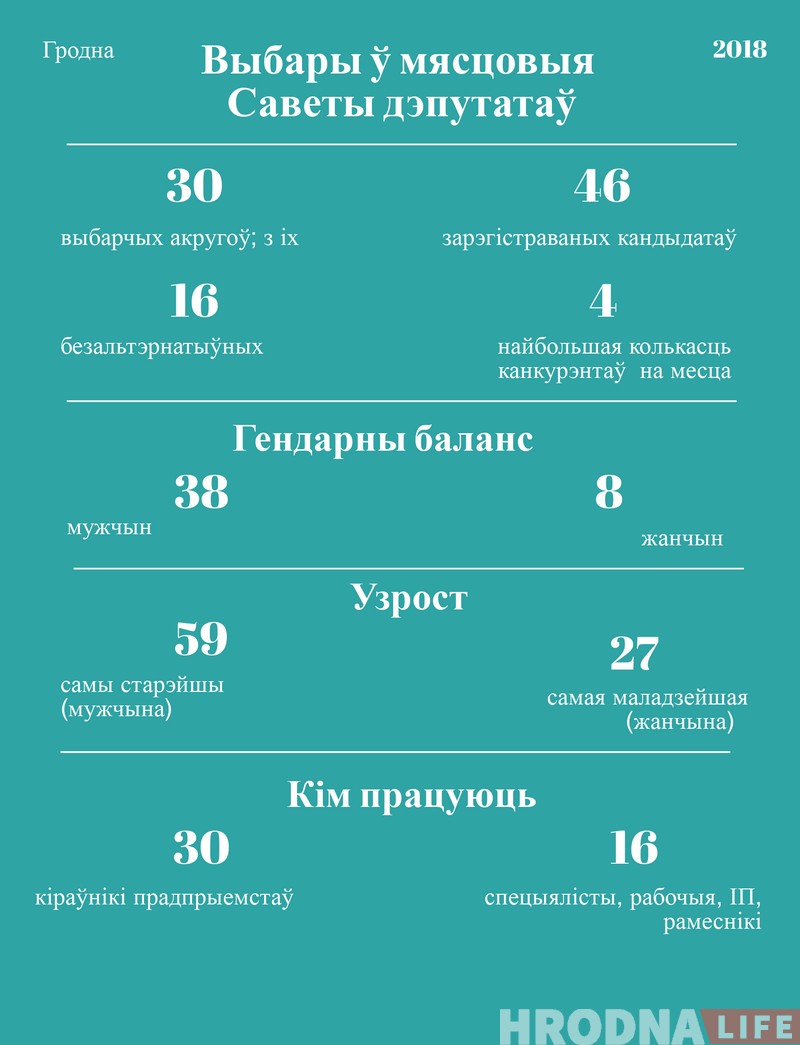 Гродна

Выбары ў мясцовыя Саветы дэпутатаў

2018

30
выбарчых акругоў; з іх

46
зарэгістраваных кандыдатаў

16
безальтэрнатыўных

4
найбольшая колькасць канкурэнтаў на месца

Гендарны баланс

38
мужчын

8
жанчын

Узрост

59
самы старэйшы (мужчына)

27
самая маладзейшая (жанчына)

Кім працуюць

30
кіраўнікі прадпрыемстаў

16
спецыялісты, рабочыя, ІП, рамеснікі

HRODNA LIFE